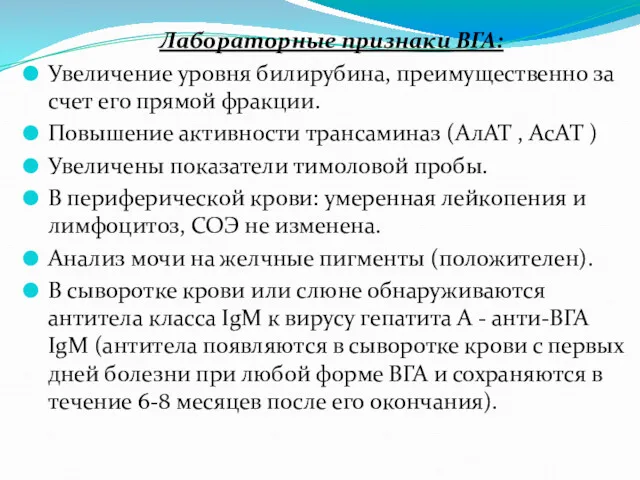 Лабораторные признаки ВГА:

Увеличение уровня билирубина, преимущественно за счет его прямой фракции.

Повышение активности трансаминаз (АлАТ , АсАТ )

Увеличены показатели тимоловой пробы.

В периферической крови: умеренная лейкопения и лимфоцитоз, СОЭ не изменена.

Анализ мочи на желчные пигменты (положителен).

В сыворотке крови или слюне обнаруживаются антитела класса IgM к вирусу гепатита А - анти-ВГА IgM (антитела появляются в сыворотке крови с первых дней болезни при любой форме ВГА и сохраняются в течение 6-8 месяцев после его окончания).